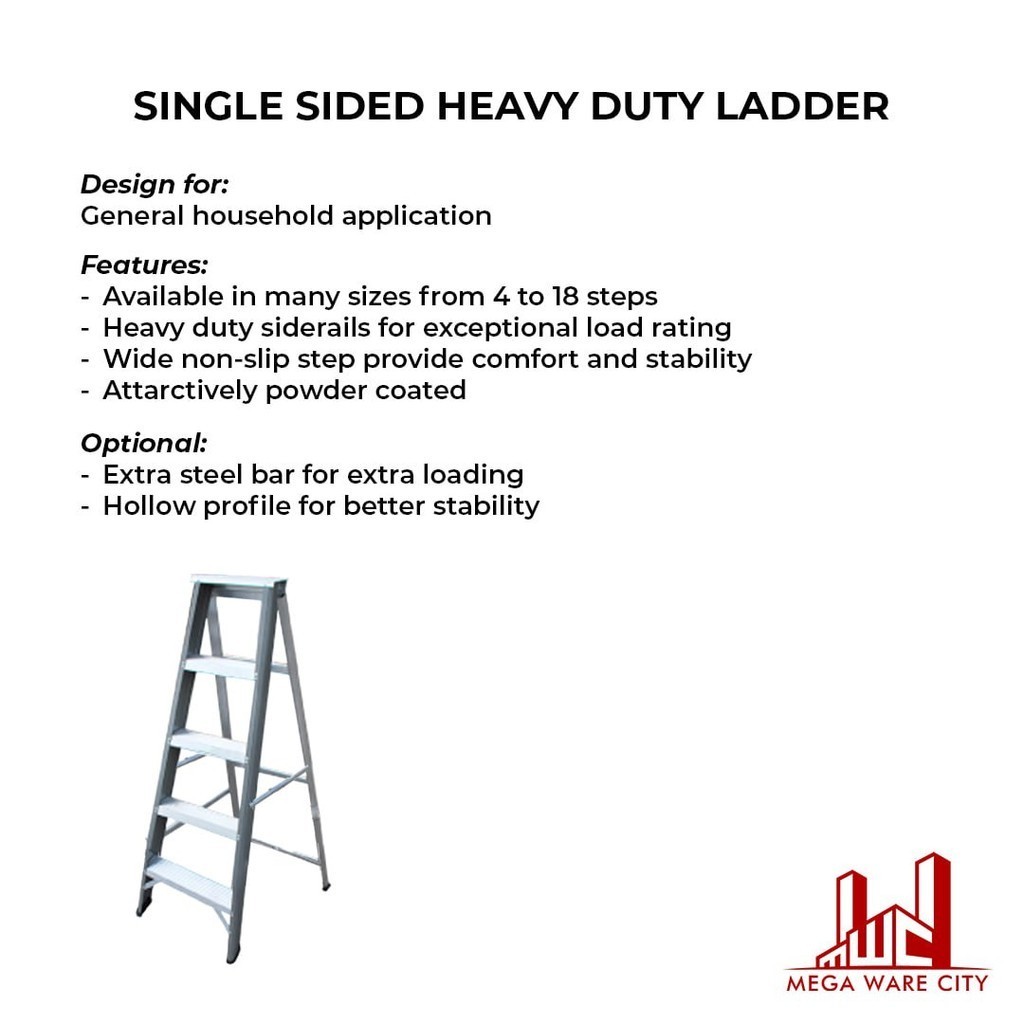 SINGLE SIDED HEAVY DUTY LADDER

Design for:
General household application

Features:
- Available in many sizes from 4 to 18 steps
- Heavy duty siderails for exceptional load rating
- Wide non-slip step provide comfort and stability
- Attarctively powder coated

Optional:
- Extra steel bar for extra loading
- Hollow profile for better stability

MEGA WARE CITY